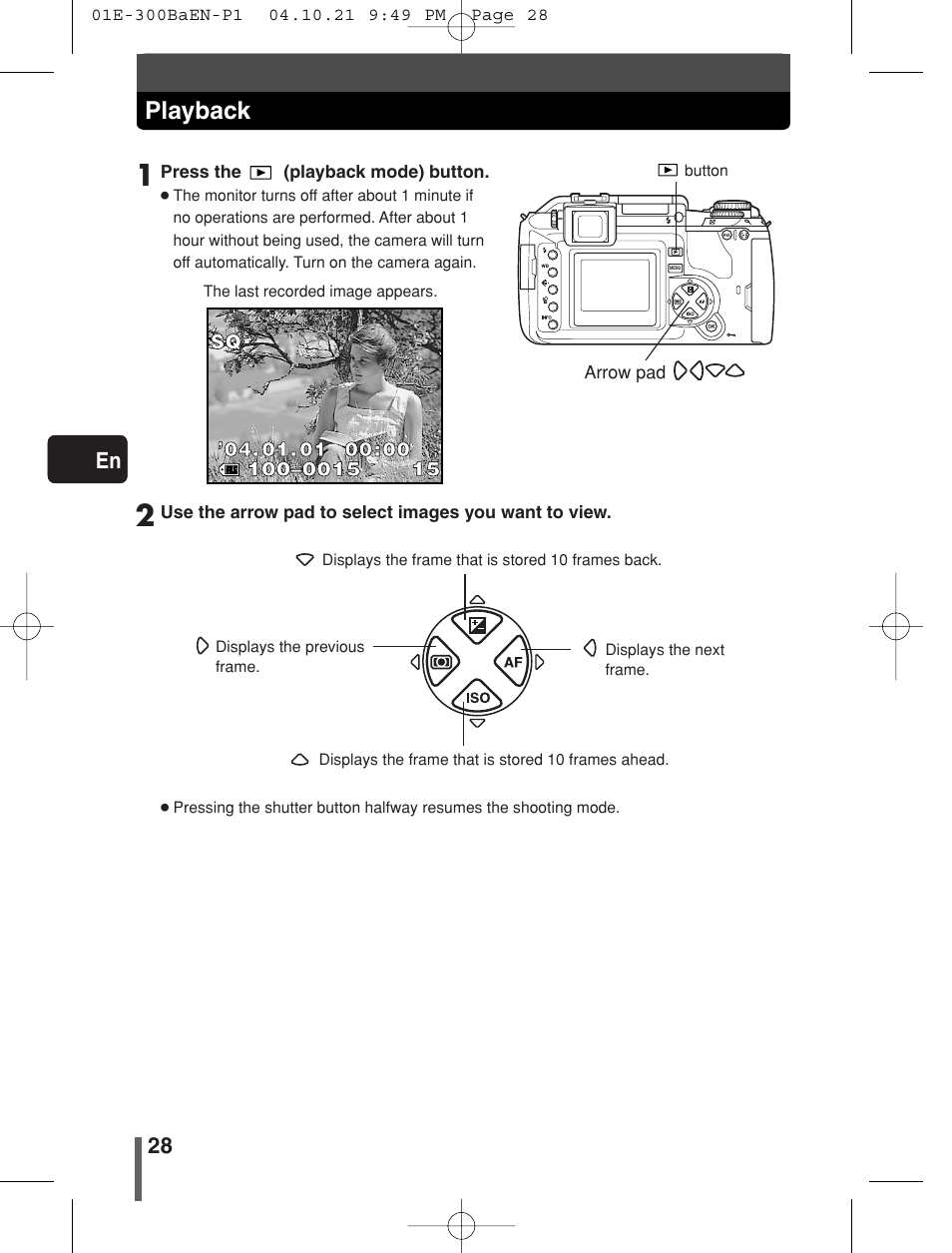 01E-300BaEN-P1 04.10.21 9:49 PM Page 28

Playback

1 Press the ▶ (playback mode) button.

● The monitor turns off after about 1 minute if no operations are performed. After about 1 hour without being used, the camera will turn off automatically. Turn on the camera again.

The last recorded image appears.

SQ

'04.01.01 00:00

100-0015 15

▶ button

Arrow pad

En

2 Use the arrow pad to select images you want to view.

Displays the frame that is stored 10 frames back.

Displays the previous frame.

AF

ISO

Displays the next frame.

Displays the frame that is stored 10 frames ahead.

● Pressing the shutter button halfway resumes the shooting mode.

28